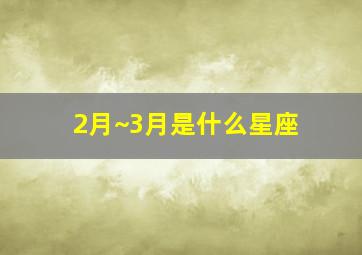 2月~3月是什么星座